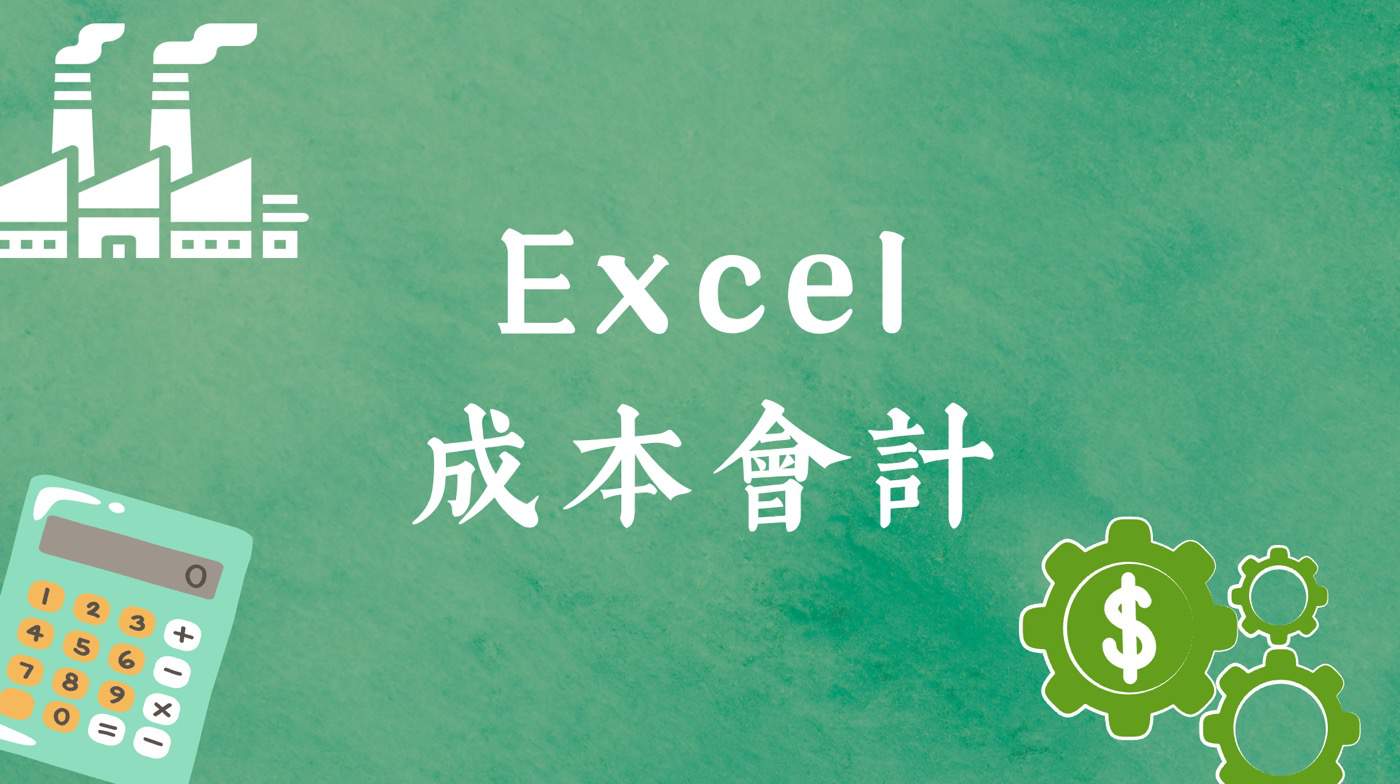 Excel
成本會計

0
1 2 3 +
4 5 6 −
7 8 9 ×
0 = −

$